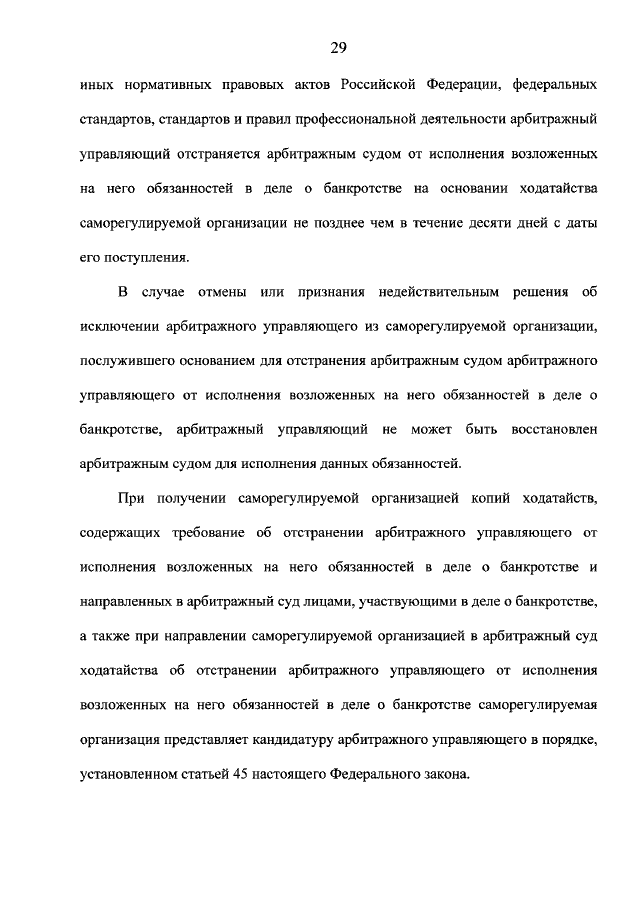 29

иных нормативных правовых актов Российской Федерации, федеральных стандартов, стандартов и правил профессиональной деятельности арбитражный управляющий отстраняется арбитражным судом от исполнения возложенных на него обязанностей в деле о банкротстве на основании ходатайства саморегулируемой организации не позднее чем в течение десяти дней с даты его поступления.

В случае отмены или признания недействительным решения об исключении арбитражного управляющего из саморегулируемой организации, послужившего основанием для отстранения арбитражным судом арбитражного управляющего от исполнения возложенных на него обязанностей в деле о банкротстве, арбитражный управляющий не может быть восстановлен арбитражным судом для исполнения данных обязанностей.

При получении саморегулируемой организацией копий ходатайств, содержащих требование об отстранении арбитражного управляющего от исполнения возложенных на него обязанностей в деле о банкротстве и направленных в арбитражный суд лицами, участвующими в деле о банкротстве, а также при направлении саморегулируемой организацией в арбитражный суд ходатайства об отстранении арбитражного управляющего от исполнения возложенных на него обязанностей в деле о банкротстве саморегулируемая организация представляет кандидатуру арбитражного управляющего в порядке, установленном статьей 45 настоящего Федерального закона.